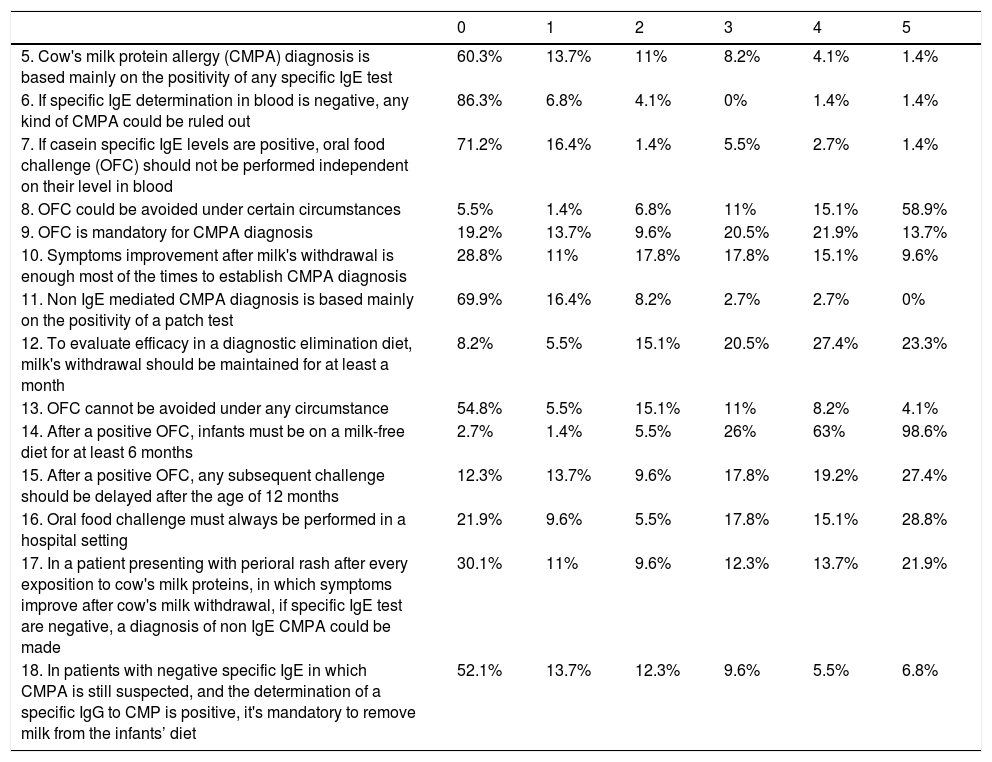 | | 0 | 1 | 2 | 3 | 4 | 5 |
|---|---|---|---|---|---|---|
| 5. Cow's milk protein allergy (CMPA) diagnosis is based mainly on the positivity of any specific IgE test | 60.3% | 13.7% | 11% | 8.2% | 4.1% | 1.4% |
| 6. If specific IgE determination in blood is negative, any kind of CMPA could be ruled out | 86.3% | 6.8% | 4.1% | 0% | 1.4% | 1.4% |
| 7. If casein specific IgE levels are positive, oral food challenge (OFC) should not be performed independent on their level in blood | 71.2% | 16.4% | 1.4% | 5.5% | 2.7% | 1.4% |
| 8. OFC could be avoided under certain circumstances | 5.5% | 1.4% | 6.8% | 11% | 15.1% | 58.9% |
| 9. OFC is mandatory for CMPA diagnosis | 19.2% | 13.7% | 9.6% | 20.5% | 21.9% | 13.7% |
| 10. Symptoms improvement after milk's withdrawal is enough most of the times to establish CMPA diagnosis | 28.8% | 11% | 17.8% | 17.8% | 15.1% | 9.6% |
| 11. Non IgE mediated CMPA diagnosis is based mainly on the positivity of a patch test | 69.9% | 16.4% | 8.2% | 2.7% | 2.7% | 0% |
| 12. To evaluate efficacy in a diagnostic elimination diet, milk's withdrawal should be maintained for at least a month | 8.2% | 5.5% | 15.1% | 20.5% | 27.4% | 23.3% |
| 13. OFC cannot be avoided under any circumstance | 54.8% | 5.5% | 15.1% | 11% | 8.2% | 4.1% |
| 14. After a positive OFC, infants must be on a milk-free diet for at least 6 months | 2.7% | 1.4% | 5.5% | 26% | 63% | 98.6% |
| 15. After a positive OFC, any subsequent challenge should be delayed after the age of 12 months | 12.3% | 13.7% | 9.6% | 17.8% | 19.2% | 27.4% |
| 16. Oral food challenge must always be performed in a hospital setting | 21.9% | 9.6% | 5.5% | 17.8% | 15.1% | 28.8% |
| 17. In a patient presenting with perioral rash after every exposition to cow's milk proteins, in which symptoms improve after cow's milk withdrawal, if specific IgE test are negative, a diagnosis of non IgE CMPA could be made | 30.1% | 11% | 9.6% | 12.3% | 13.7% | 21.9% |
| 18. In patients with negative specific IgE in which CMPA is still suspected, and the determination of a specific IgG to CMP is positive, it's mandatory to remove milk from the infants' diet | 52.1% | 13.7% | 12.3% | 9.6% | 5.5% | 6.8% |